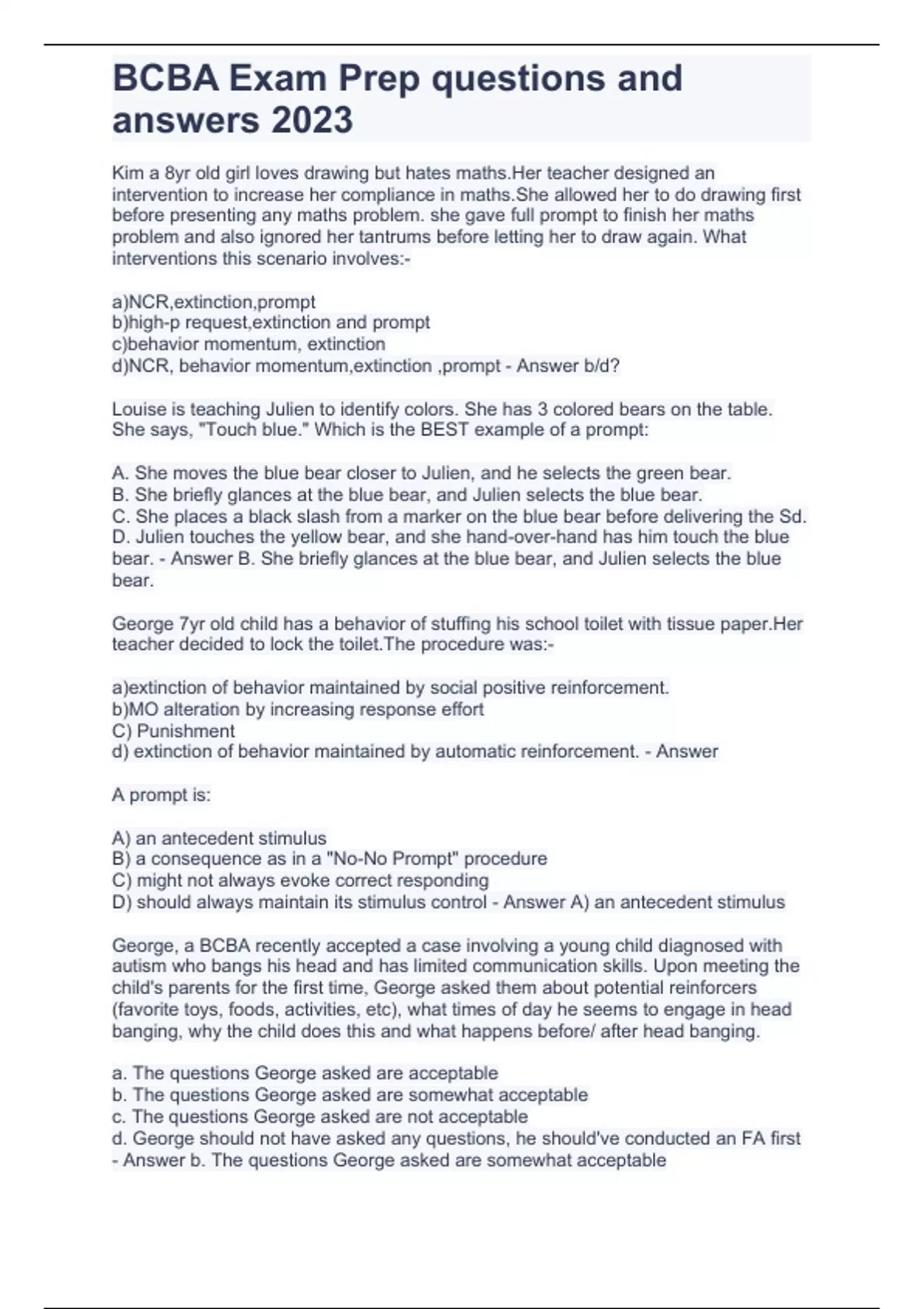 BCBA Exam Prep questions and answers 2023

Kim a 8yr old girl loves drawing but hates maths.Her teacher designed an intervention to increase her compliance in maths.She allowed her to do drawing first before presenting any maths problem. she gave full prompt to finish her maths problem and also ignored her tantrums before letting her to draw again. What interventions this scenario involves:-

a)NCR,extinction,prompt
b)high-p request,extinction and prompt
c)behavior momentum, extinction
d)NCR, behavior momentum,extinction ,prompt - Answer b/d?

Louise is teaching Julien to identify colors. She has 3 colored bears on the table. She says, "Touch blue." Which is the BEST example of a prompt:

A. She moves the blue bear closer to Julien, and he selects the green bear.
B. She briefly glances at the blue bear, and Julien selects the blue bear.
C. She places a black slash from a marker on the blue bear before delivering the Sd.
D. Julien touches the yellow bear, and she hand-over-hand has him touch the blue bear. - Answer B. She briefly glances at the blue bear, and Julien selects the blue bear.

George 7yr old child has a behavior of stuffing his school toilet with tissue paper.Her teacher decided to lock the toilet.The procedure was:-

a)extinction of behavior maintained by social positive reinforcement.
b)MO alteration by increasing response effort
C) Punishment
d) extinction of behavior maintained by automatic reinforcement. - Answer

A prompt is:

A) an antecedent stimulus
B) a consequence as in a "No-No Prompt" procedure
C) might not always evoke correct responding
D) should always maintain its stimulus control - Answer A) an antecedent stimulus

George, a BCBA recently accepted a case involving a young child diagnosed with autism who bangs his head and has limited communication skills. Upon meeting the child's parents for the first time, George asked them about potential reinforcers (favorite toys, foods, activities, etc), what times of day he seems to engage in head banging, why the child does this and what happens before/ after head banging.

a. The questions George asked are acceptable
b. The questions George asked are somewhat acceptable
c. The questions George asked are not acceptable
d. George should not have asked any questions, he should've conducted an FA first - Answer b. The questions George asked are somewhat acceptable